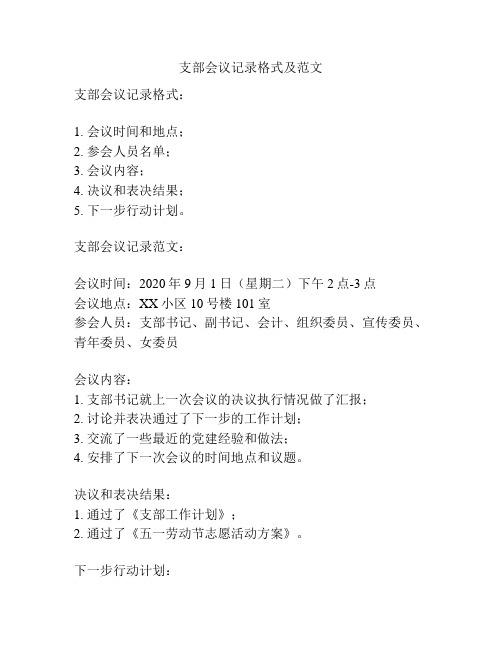 支部会议记录格式及范文

支部会议记录格式：

1. 会议时间和地点；
2. 参会人员名单；
3. 会议内容；
4. 决议和表决结果；
5. 下一步行动计划。

支部会议记录范文：

会议时间：2020 年 9 月 1 日（星期二）下午 2 点-3 点
会议地点：XX 小区 10 号楼 101 室
参会人员：支部书记、副书记、会计、组织委员、宣传委员、青年委员、女委员

会议内容：
1. 支部书记就上一次会议的决议执行情况做了汇报；
2. 讨论并表决通过了下一步的工作计划；
3. 交流了一些最近的党建经验和做法；
4. 安排了下一次会议的时间地点和议题。

决议和表决结果：
1. 通过了《支部工作计划》；
2. 通过了《五一劳动节志愿活动方案》。

下一步行动计划：